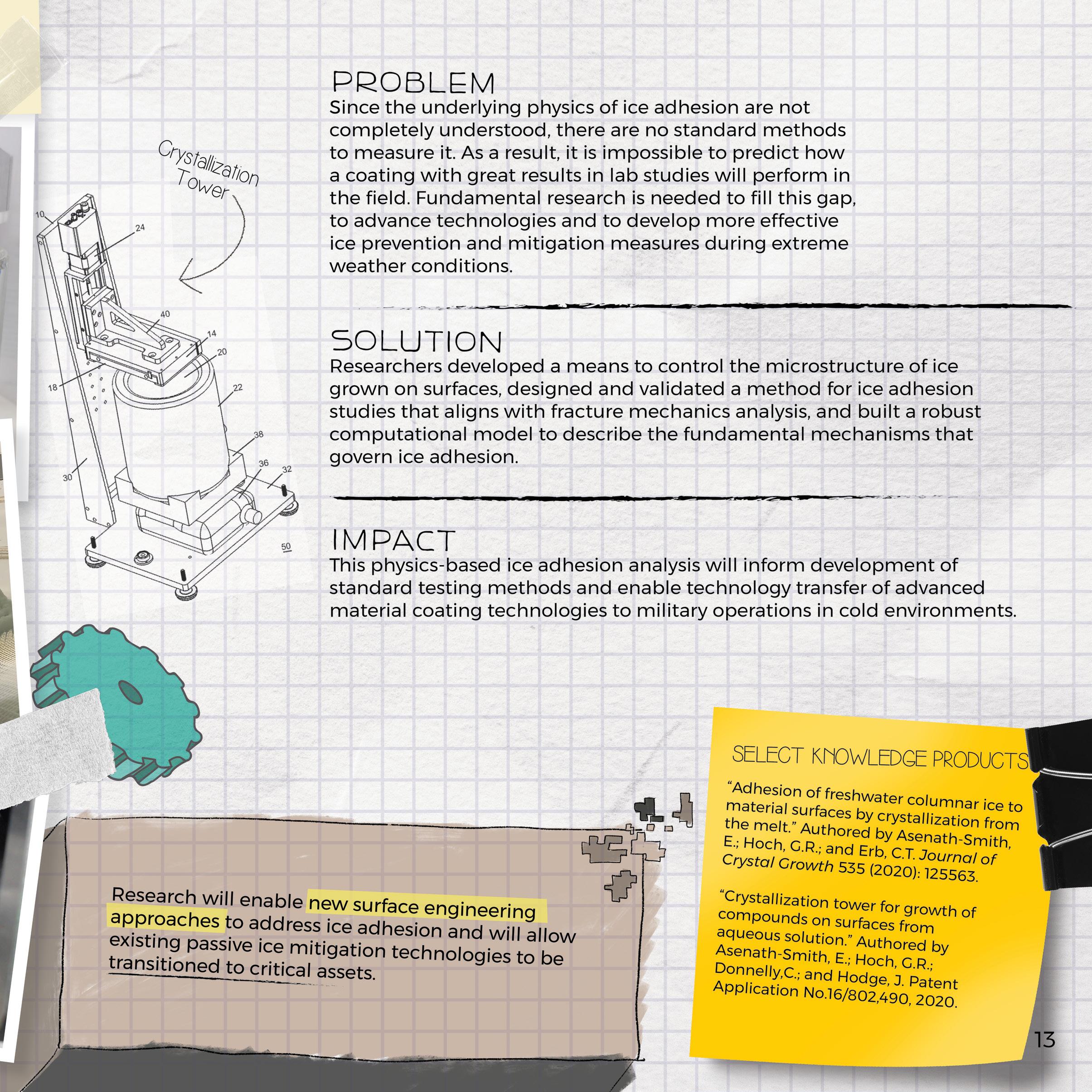 Crystallization Tower

10

24

40

14

20

18

22

38

36

32

30

50

PROBLEM

Since the underlying physics of ice adhesion are not completely understood, there are no standard methods to measure it. As a result, it is impossible to predict how a coating with great results in lab studies will perform in the field. Fundamental research is needed to fill this gap, to advance technologies and to develop more effective ice prevention and mitigation measures during extreme weather conditions.

SOLUTION

Researchers developed a means to control the microstructure of ice grown on surfaces, designed and validated a method for ice adhesion studies that aligns with fracture mechanics analysis, and built a robust computational model to describe the fundamental mechanisms that govern ice adhesion.

IMPACT

This physics-based ice adhesion analysis will inform development of standard testing methods and enable technology transfer of advanced material coating technologies to military operations in cold environments.

Research will enable new surface engineering approaches to address ice adhesion and will allow existing passive ice mitigation technologies to be transitioned to critical assets.

SELECT KNOWLEDGE PRODUCTS

"Adhesion of freshwater columnar ice to material surfaces by crystallization from the melt." Authored by Asenath-Smith, E.; Hoch, G.R.; and Erb, C.T. Journal of Crystal Growth 535 (2020): 125563.

"Crystallization tower for growth of compounds on surfaces from aqueous solution." Authored by Asenath-Smith, E.; Hoch, G.R.; Donnelly,C.; and Hodge, J. Patent Application No.16/802,490, 2020.

13